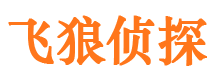 飞狼侦探